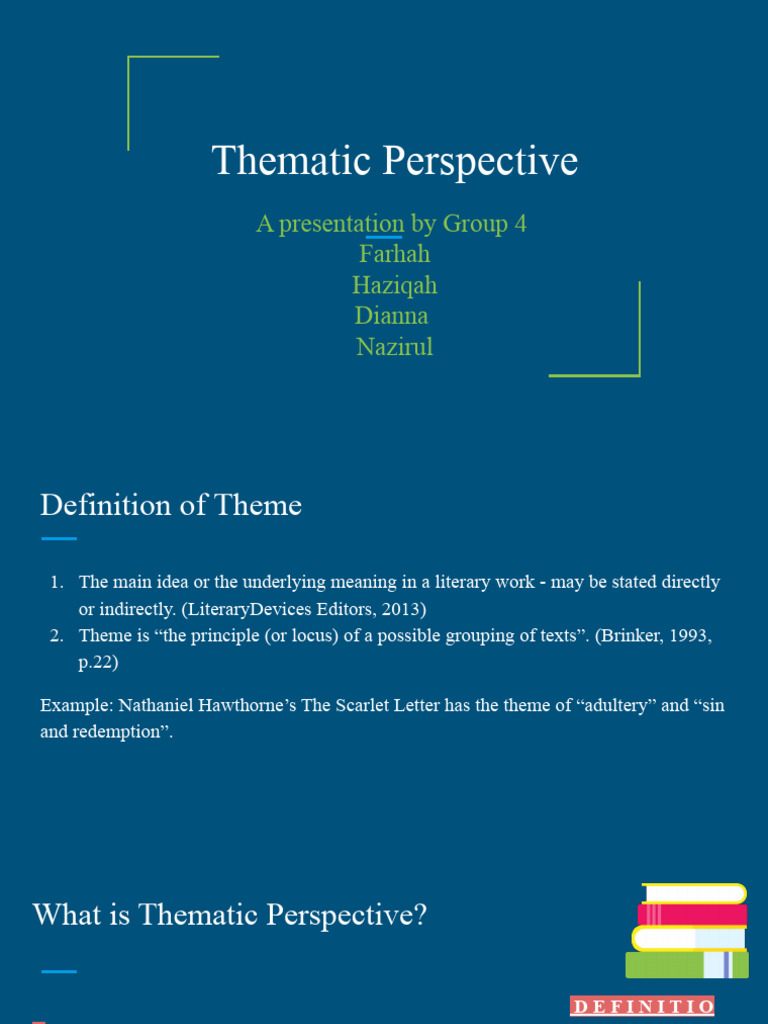 Thematic Perspective

A presentation by Group 4
Farhah
Haziqah
Dianna
Nazirul

Definition of Theme

1. The main idea or the underlying meaning in a literary work - may be stated directly or indirectly. (LiteraryDevices Editors, 2013)
2. Theme is “the principle (or locus) of a possible grouping of texts”. (Brinker, 1993, p.22)

Example: Nathaniel Hawthorne’s The Scarlet Letter has the theme of “adultery” and “sin and redemption”.

What is Thematic Perspective?

DEFINITIO